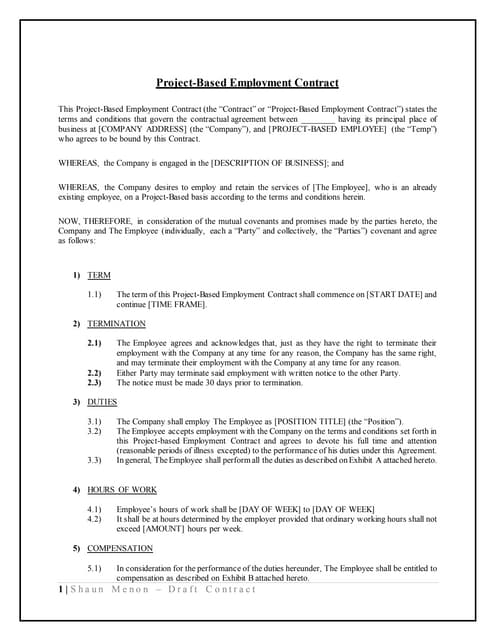 Project-Based Employment Contract

This Project-Based Employment Contract (the "Contract" or "Project-Based Employment Contract") states the terms and conditions that govern the contractual agreement between ________ having its principal place of business at [COMPANY ADDRESS] (the "Company"), and [PROJECT-BASED EMPLOYEE] (the "Temp") who agrees to be bound by this Contract.

WHEREAS, the Company is engaged in the [DESCRIPTION OF BUSINESS]; and

WHEREAS, the Company desires to employ and retain the services of [The Employee], who is an already existing employee, on a Project-Based basis according to the terms and conditions herein.

NOW, THEREFORE, in consideration of the mutual covenants and promises made by the parties hereto, the Company and The Employee (individually, each a "Party" and collectively, the "Parties") covenant and agree as follows:

1) TERM

1.1) The term of this Project-Based Employment Contract shall commence on [START DATE] and continue [TIME FRAME].

2) TERMINATION

2.1) The Employee agrees and acknowledges that, just as they have the right to terminate their employment with the Company at any time for any reason, the Company has the same right, and may terminate their employment with the Company at any time for any reason.
2.2) Either Party may terminate said employment with written notice to the other Party.
2.3) The notice must be made 30 days prior to termination.

3) DUTIES

3.1) The Company shall employ The Employee as [POSITION TITLE] (the "Position").
3.2) The Employee accepts employment with the Company on the terms and conditions set forth in this Project-based Employment Contract and agrees to devote his full time and attention (reasonable periods of illness excepted) to the performance of his duties under this Agreement.
3.3) In general, The Employee shall perform all the duties as described on Exhibit A attached hereto.

4) HOURS OF WORK

4.1) Employee's hours of work shall be [DAY OF WEEK] to [DAY OF WEEK]
4.2) It shall be at hours determined by the employer provided that ordinary working hours shall not exceed [AMOUNT] hours per week.

5) COMPENSATION

5.1) In consideration for the performance of the duties hereunder, The Employee shall be entitled to compensation as described on Exhibit B attached hereto.

1 | Shaun Menon – Draft Contract